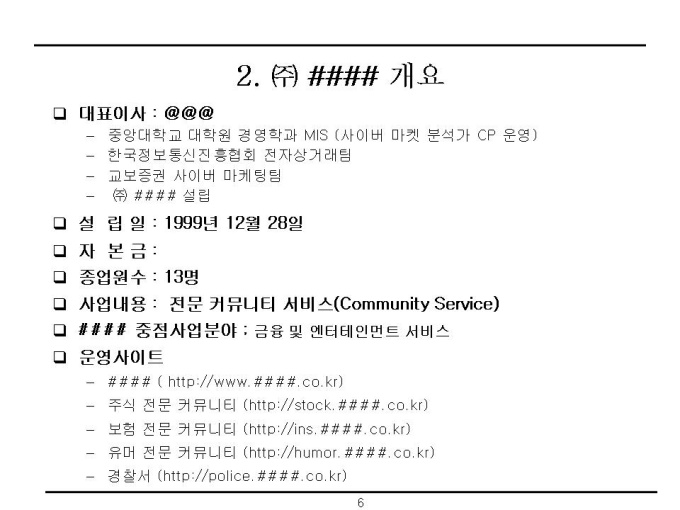 2. ㈜ #### 개요

☐ 대표이사 : @@@
- 중앙대학교 대학원 경영학과 MIS (사이버 마켓 분석가 CP 운영)
- 한국정보통신진흥협회 전자상거래팀
- 교보증권 사이버 마케팅팀
- ㈜ #### 설립

☐ 설 립 일 : 1999년 12월 28일

☐ 자 본 금 :

☐ 종업원수 : 13명

☐ 사업내용 : 전문 커뮤니티 서비스(Community Service)

☐ #### 중점사업분야 : 금융 및 엔터테인먼트 서비스

☐ 운영사이트
- #### ( http://www.####.co.kr)
- 주식 전문 커뮤니티 (http://stock.####.co.kr)
- 보험 전문 커뮤니티 (http://ins.####.co.kr)
- 유머 전문 커뮤니티 (http://humor.####.co.kr)
- 경찰서 (http://police.####.co.kr)

6